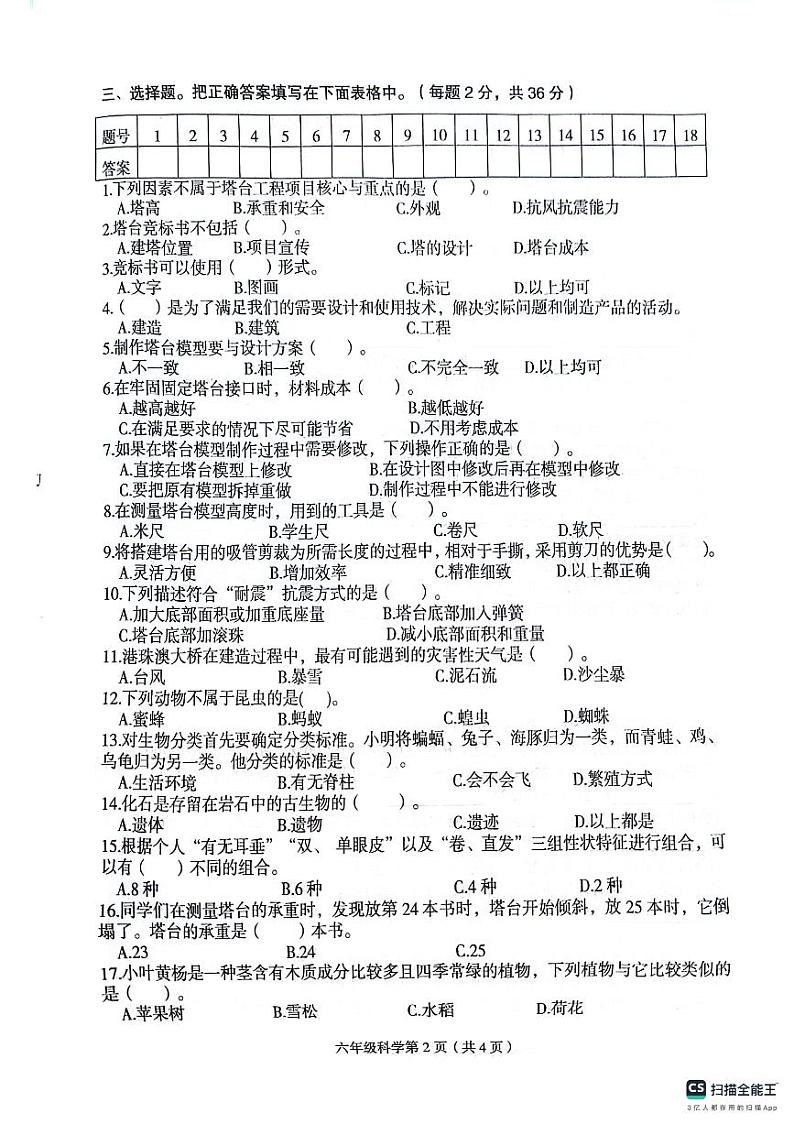 三、选择题。把正确答案填写在下面表格中。（每题 2 分，共 36 分）

| 题号 | 1 | 2 | 3 | 4 | 5 | 6 | 7 | 8 | 9 | 10 | 11 | 12 | 13 | 14 | 15 | 16 | 17 | 18 |
|---|---|---|---|---|---|---|---|---|---|---|---|---|---|---|---|---|---|---|
| 答案 | | | | | | | | | | | | | | | | | | |

1.下列因素不属于塔台工程项目核心与重点的是（　）。
A.塔高　B.承重和安全　C.外观　D.抗风抗震能力
2.塔台竞标书不包括（　）。
A.建塔位置　B.项目宣传　C.塔的设计　D.塔台成本
3.竞标书可以使用（　）形式。
A.文字　B.图画　C.标记　D.以上均可
4.（　）是为了满足我们的需要设计和使用技术，解决实际问题和制造产品的活动。
A.建造　B.建筑　C.工程
5.制作塔台模型要与设计方案（　）。
A.不一致　B.相一致　C.不完全一致　D.以上均可
6.在牢固固定塔台接口时，材料成本（　）。
A.越高越好　B.越低越好
C.在满足要求的情况下尽可能节省　D.不用考虑成本
7.如果在塔台模型制作过程中需要修改，下列操作正确的是（　）。
A.直接在塔台模型上修改　B.在设计图中修改后再在模型中修改
C.要把原有模型拆掉重做　D.制作过程中不能进行修改
8.在测量塔台模型高度时，用到的工具是（　）。
A.米尺　B.学生尺　C.卷尺　D.软尺
9.将搭建塔台用的吸管剪裁为所需长度的过程中，相对于手撕，采用剪刀的优势是（　）。
A.灵活方便　B.增加效率　C.精准细致　D.以上都正确
10.下列描述符合“耐震”抗震方式的是（　）。
A.加大底部面积或加重底座量　B.塔台底部加入弹簧
C.塔台底部加滚珠　D.减小底部面积和重量
11.港珠澳大桥在建造过程中，最有可能遇到的灾害性天气是（　）。
A.台风　B.暴雪　C.泥石流　D.沙尘暴
12.下列动物不属于昆虫的是(　)。
A.蜜蜂　B.蚂蚁　C.蝗虫　D.蜘蛛
13.对生物分类首先要确定分类标准。小明将蝙蝠、兔子、海豚归为一类，而青蛙、鸡、乌龟归为另一类。他分类的标准是（　）。
A.生活环境　B.有无脊柱　C.会不会飞　D.繁殖方式
14.化石是存留在岩石中的古生物的（　）。
A.遗体　B.遗物　C.遗迹　D.以上都是
15.根据个人“有无耳垂”“双、单眼皮”以及“卷、直发”三组性状特征进行组合，可以有（　）不同的组合。
A.8 种　B.6 种　C.4 种　D.2 种
16.同学们在测量塔台的承重时，发现放第 24 本书时，塔台开始倾斜，放 25 本时，它倒塌了。塔台的承重是（　）本书。
A.23　B.24　C.25
17.小叶黄杨是一种茎含有木质成分比较多且四季常绿的植物，下列植物与它比较类似的是（　）。
A.苹果树　B.雪松　C.水稻　D.荷花

六年级科学第 2 页（共 4 页）

CS 扫描全能王
3亿人都在用的扫描App